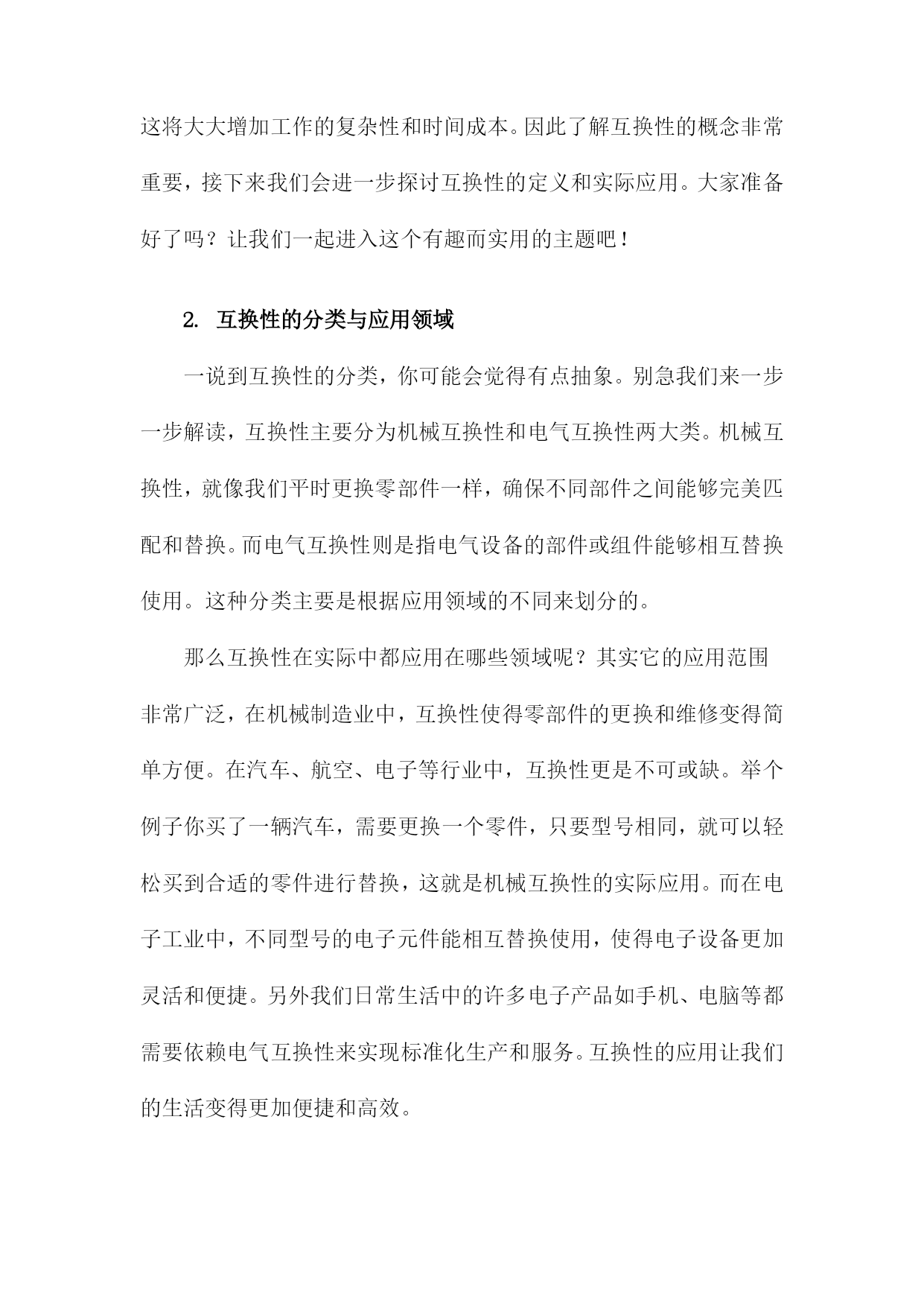 这将大大增加工作的复杂性和时间成本。因此了解互换性的概念非常重要，接下来我们会进一步探讨互换性的定义和实际应用。大家准备好了吗？让我们一起进入这个有趣而实用的主题吧！

2. 互换性的分类与应用领域

一说到互换性的分类，你可能会觉得有点抽象。别急我们来一步一步解读，互换性主要分为机械互换性和电气互换性两大类。机械互换性，就像我们平时更换零部件一样，确保不同部件之间能够完美匹配和替换。而电气互换性则是指电气设备的部件或组件能够相互替换使用。这种分类主要是根据应用领域的不同来划分的。

那么互换性在实际中都应用在哪些领域呢？其实它的应用范围非常广泛，在机械制造业中，互换性使得零部件的更换和维修变得简单方便。在汽车、航空、电子等行业中，互换性更是不可或缺。举个例子你买了一辆汽车，需要更换一个零件，只要型号相同，就可以轻松买到合适的零件进行替换，这就是机械互换性的实际应用。而在电子工业中，不同型号的电子元件能相互替换使用，使得电子设备更加灵活和便捷。另外我们日常生活中的许多电子产品如手机、电脑等都需要依赖电气互换性来实现标准化生产和服务。互换性的应用让我们的生活变得更加便捷和高效。